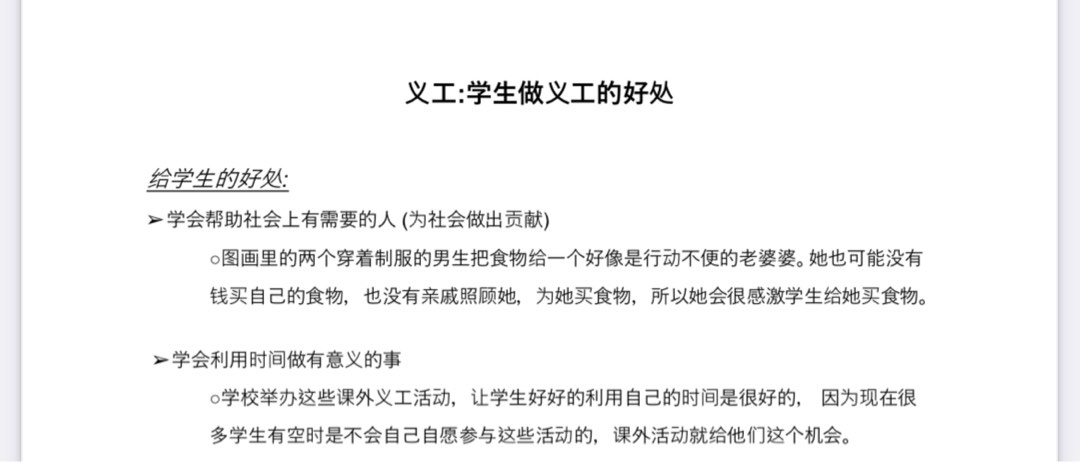 义工:学生做义工的好处

给学生的好处:

➢学会帮助社会上有需要的人 (为社会做出贡献)

○图画里的两个穿着制服的男生把食物给一个好像是行动不便的老婆婆。她也可能没有钱买自己的食物，也没有亲戚照顾她，为她买食物，所以她会很感激学生给她买食物。

➢学会利用时间做有意义的事

○学校举办这些课外义工活动，让学生好好的利用自己的时间是很好的，因为现在很多学生有空时是不会自己自愿参与这些活动的，课外活动就给他们这个机会。